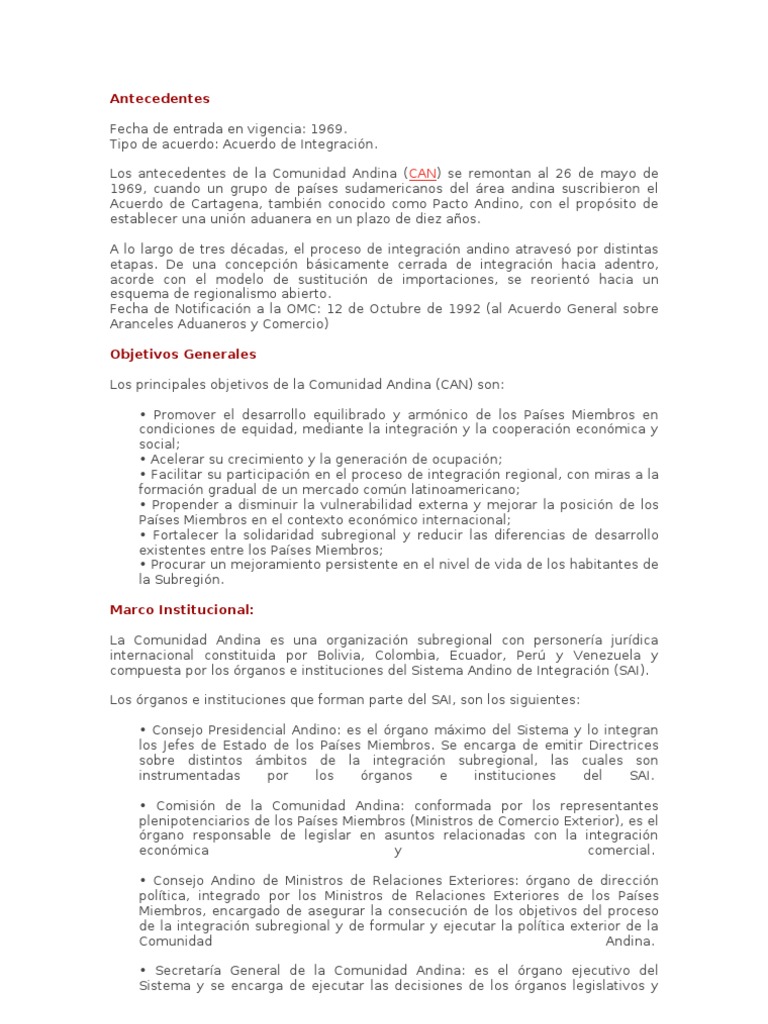 Antecedentes

Fecha de entrada en vigencia: 1969.
Tipo de acuerdo: Acuerdo de Integración.

Los antecedentes de la Comunidad Andina (CAN) se remontan al 26 de mayo de 1969, cuando un grupo de países sudamericanos del área andina suscribieron el Acuerdo de Cartagena, también conocido como Pacto Andino, con el propósito de establecer una unión aduanera en un plazo de diez años.

A lo largo de tres décadas, el proceso de integración andino atravesó por distintas etapas. De una concepción básicamente cerrada de integración hacia adentro, acorde con el modelo de sustitución de importaciones, se reorientó hacia un esquema de regionalismo abierto.
Fecha de Notificación a la OMC: 12 de Octubre de 1992 (al Acuerdo General sobre Aranceles Aduaneros y Comercio)

Objetivos Generales

Los principales objetivos de la Comunidad Andina (CAN) son:

• Promover el desarrollo equilibrado y armónico de los Países Miembros en condiciones de equidad, mediante la integración y la cooperación económica y social;
• Acelerar su crecimiento y la generación de ocupación;
• Facilitar su participación en el proceso de integración regional, con miras a la formación gradual de un mercado común latinoamericano;
• Propender a disminuir la vulnerabilidad externa y mejorar la posición de los Países Miembros en el contexto económico internacional;
• Fortalecer la solidaridad subregional y reducir las diferencias de desarrollo existentes entre los Países Miembros;
• Procurar un mejoramiento persistente en el nivel de vida de los habitantes de la Subregión.

Marco Institucional:

La Comunidad Andina es una organización subregional con personería jurídica internacional constituida por Bolivia, Colombia, Ecuador, Perú y Venezuela y compuesta por los órganos e instituciones del Sistema Andino de Integración (SAI).

Los órganos e instituciones que forman parte del SAI, son los siguientes:

• Consejo Presidencial Andino: es el órgano máximo del Sistema y lo integran los Jefes de Estado de los Países Miembros. Se encarga de emitir Directrices sobre distintos ámbitos de la integración subregional, las cuales son instrumentadas por los órganos e instituciones del SAI.

• Comisión de la Comunidad Andina: conformada por los representantes plenipotenciarios de los Países Miembros (Ministros de Comercio Exterior), es el órgano responsable de legislar en asuntos relacionadas con la integración económica y comercial.

• Consejo Andino de Ministros de Relaciones Exteriores: órgano de dirección política, integrado por los Ministros de Relaciones Exteriores de los Países Miembros, encargado de asegurar la consecución de los objetivos del proceso de la integración subregional y de formular y ejecutar la política exterior de la Comunidad Andina.

• Secretaría General de la Comunidad Andina: es el órgano ejecutivo del Sistema y se encarga de ejecutar las decisiones de los órganos legislativos y